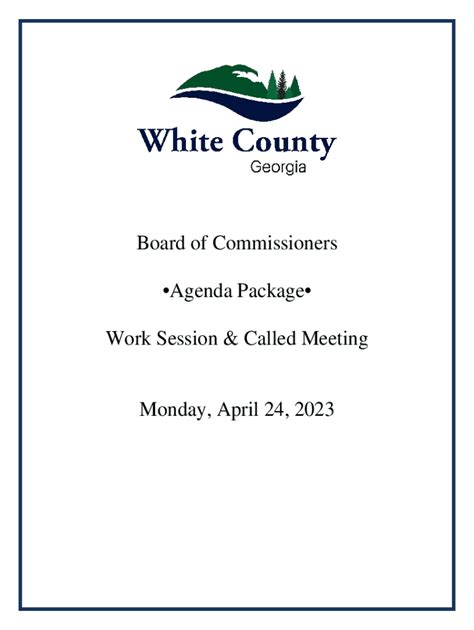 White County
Georgia

Board of Commissioners

•Agenda Package•

Work Session & Called Meeting

Monday, April 24, 2023